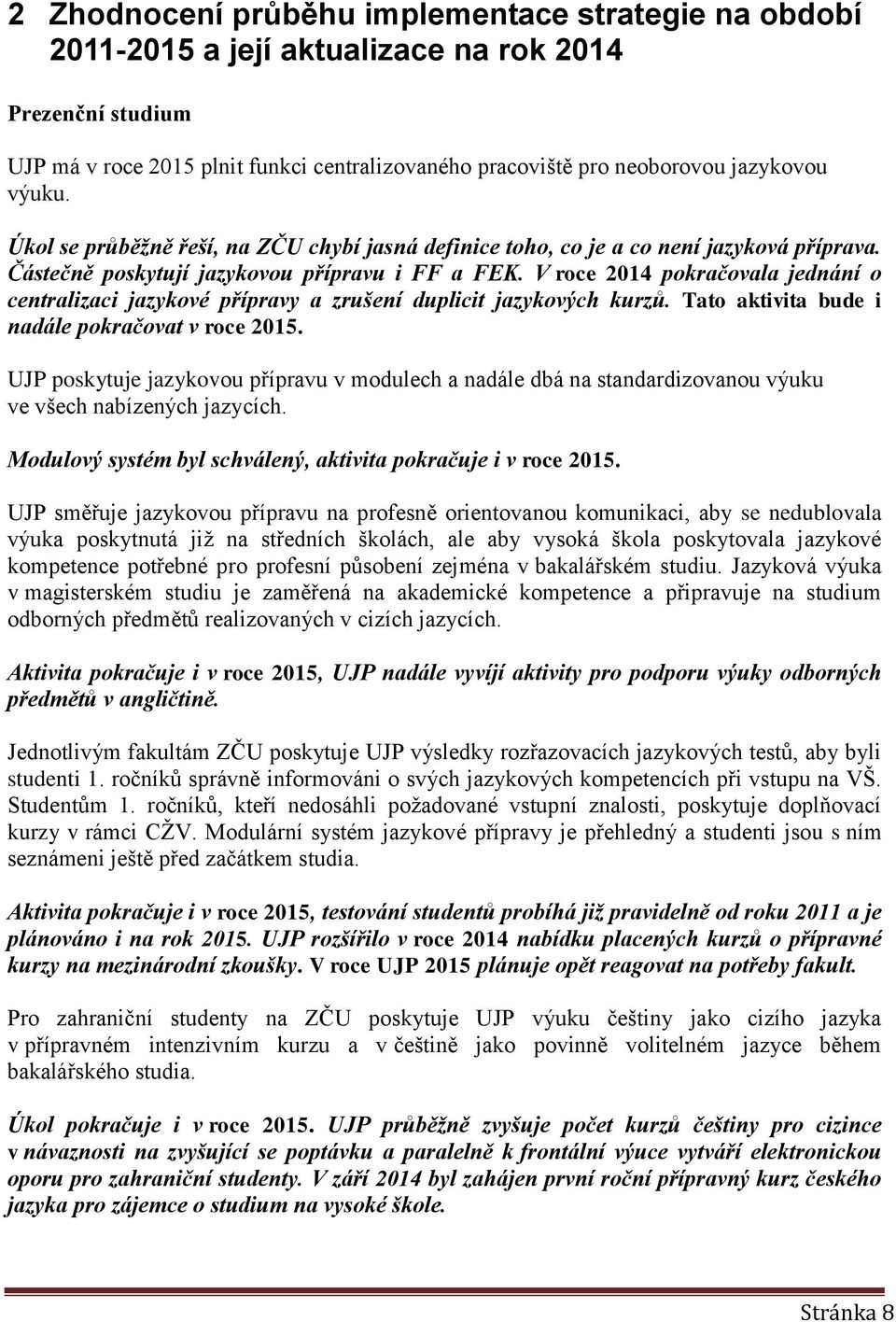 2 Zhodnocení průběhu implementace strategie na období 2011-2015 a její aktualizace na rok 2014

Prezenční studium

UJP má v roce 2015 plnit funkci centralizovaného pracoviště pro neoborovou jazykovou výuku.

Úkol se průběžně řeší, na ZČU chybí jasná definice toho, co je a co není jazyková příprava. Částečně poskytují jazykovou přípravu i FF a FEK. V roce 2014 pokračovala jednání o centralizaci jazykové přípravy a zrušení duplicit jazykových kurzů. Tato aktivita bude i nadále pokračovat v roce 2015.

UJP poskytuje jazykovou přípravu v modulech a nadále dbá na standardizovanou výuku ve všech nabízených jazycích.

Modulový systém byl schválený, aktivita pokračuje i v roce 2015.

UJP směřuje jazykovou přípravu na profesně orientovanou komunikaci, aby se nedublovala výuka poskytnutá již na středních školách, ale aby vysoká škola poskytovala jazykové kompetence potřebné pro profesní působení zejména v bakalářském studiu. Jazyková výuka v magisterském studiu je zaměřená na akademické kompetence a připravuje na studium odborných předmětů realizovaných v cizích jazycích.

Aktivita pokračuje i v roce 2015, UJP nadále vyvíjí aktivity pro podporu výuky odborných předmětů v angličtině.

Jednotlivým fakultám ZČU poskytuje UJP výsledky rozřazovacích jazykových testů, aby byli studenti 1. ročníků správně informováni o svých jazykových kompetencích při vstupu na VŠ. Studentům 1. ročníků, kteří nedosáhli požadované vstupní znalosti, poskytuje doplňovací kurzy v rámci CŽV. Modulární systém jazykové přípravy je přehledný a studenti jsou s ním seznámeni ještě před začátkem studia.

Aktivita pokračuje i v roce 2015, testování studentů probíhá již pravidelně od roku 2011 a je plánováno i na rok 2015. UJP rozšířilo v roce 2014 nabídku placených kurzů o přípravné kurzy na mezinárodní zkoušky. V roce UJP 2015 plánuje opět reagovat na potřeby fakult.

Pro zahraniční studenty na ZČU poskytuje UJP výuku češtiny jako cizího jazyka v přípravném intenzivním kurzu a v češtině jako povinně volitelném jazyce během bakalářského studia.

Úkol pokračuje i v roce 2015. UJP průběžně zvyšuje počet kurzů češtiny pro cizince v návaznosti na zvyšující se poptávku a paralelně k frontální výuce vytváří elektronickou oporu pro zahraniční studenty. V září 2014 byl zahájen první roční přípravný kurz českého jazyka pro zájemce o studium na vysoké škole.

Stránka 8